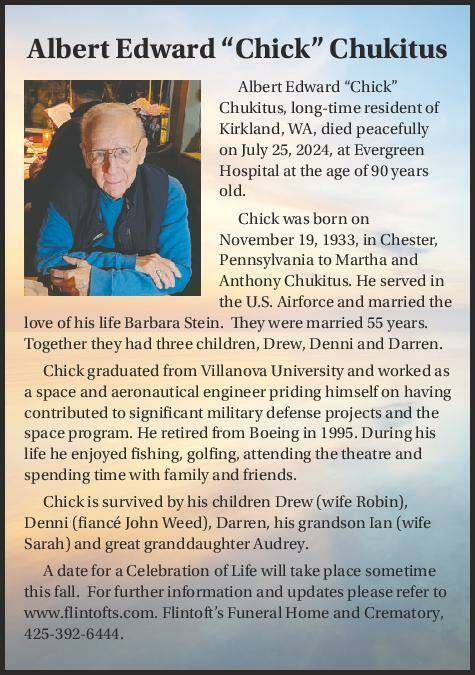 Albert Edward “Chick” Chukitus

Albert Edward “Chick” Chukitus, long-time resident of Kirkland, WA, died peacefully on July 25, 2024, at Evergreen Hospital at the age of 90 years old.

Chick was born on November 19, 1933, in Chester, Pennsylvania to Martha and Anthony Chukitus. He served in the U.S. Airforce and married the love of his life Barbara Stein. They were married 55 years. Together they had three children, Drew, Denni and Darren.

Chick graduated from Villanova University and worked as a space and aeronautical engineer priding himself on having contributed to significant military defense projects and the space program. He retired from Boeing in 1995. During his life he enjoyed fishing, golfing, attending the theatre and spending time with family and friends.

Chick is survived by his children Drew (wife Robin), Denni (fiancé John Weed), Darren, his grandson Ian (wife Sarah) and great granddaughter Audrey.

A date for a Celebration of Life will take place sometime this fall. For further information and updates please refer to www.flintofts.com. Flintoft’s Funeral Home and Crematory, 425-392-6444.